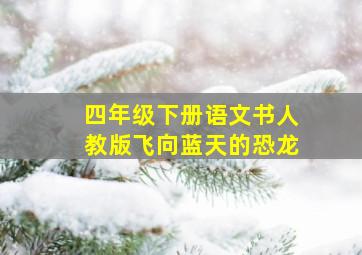 四年级下册语文书人教版飞向蓝天的恐龙